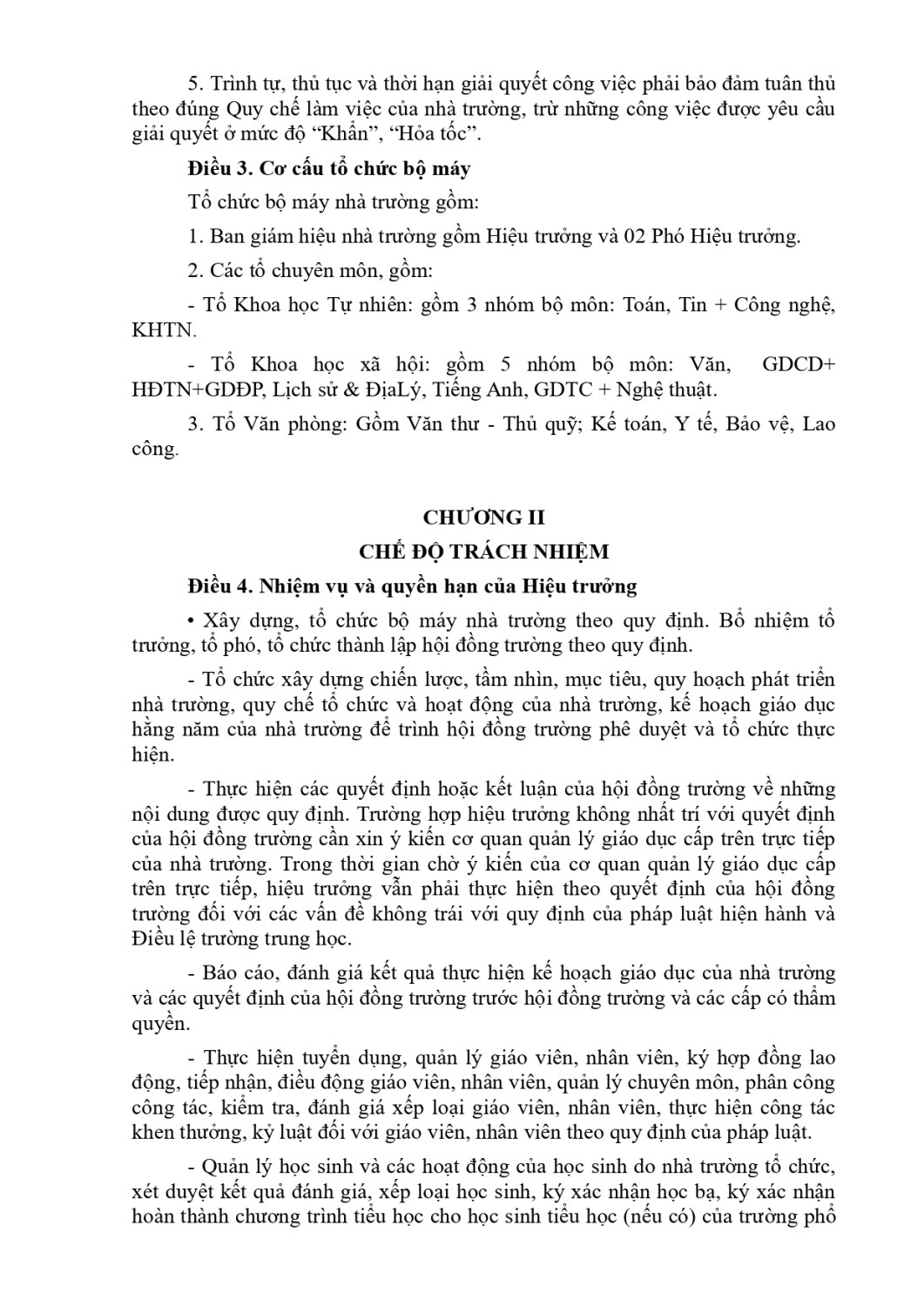 5. Trình tự, thủ tục và thời hạn giải quyết công việc phải bảo đảm tuân thủ theo đúng Quy chế làm việc của nhà trường, trừ những công việc được yêu cầu giải quyết ở mức độ “Khẩn”, “Hỏa tốc”.

Điều 3. Cơ cấu tổ chức bộ máy

Tổ chức bộ máy nhà trường gồm:

1. Ban giám hiệu nhà trường gồm Hiệu trưởng và 02 Phó Hiệu trưởng.

2. Các tổ chuyên môn, gồm:

- Tổ Khoa học Tự nhiên: gồm 3 nhóm bộ môn: Toán, Tin + Công nghệ, KHTN.

- Tổ Khoa học xã hội: gồm 5 nhóm bộ môn: Văn, GDCD+ HĐTN+GDĐP, Lịch sử & ĐịaLý, Tiếng Anh, GDTC + Nghệ thuật.

3. Tổ Văn phòng: Gồm Văn thư - Thủ quỹ; Kế toán, Y tế, Bảo vệ, Lao công.

CHƯƠNG II

CHẾ ĐỘ TRÁCH NHIỆM

Điều 4. Nhiệm vụ và quyền hạn của Hiệu trưởng

• Xây dựng, tổ chức bộ máy nhà trường theo quy định. Bổ nhiệm tổ trưởng, tổ phó, tổ chức thành lập hội đồng trường theo quy định.

- Tổ chức xây dựng chiến lược, tầm nhìn, mục tiêu, quy hoạch phát triển nhà trường, quy chế tổ chức và hoạt động của nhà trường, kế hoạch giáo dục hằng năm của nhà trường để trình hội đồng trường phê duyệt và tổ chức thực hiện.

- Thực hiện các quyết định hoặc kết luận của hội đồng trường về những nội dung được quy định. Trường hợp hiệu trưởng không nhất trí với quyết định của hội đồng trường cần xin ý kiến cơ quan quản lý giáo dục cấp trên trực tiếp của nhà trường. Trong thời gian chờ ý kiến của cơ quan quản lý giáo dục cấp trên trực tiếp, hiệu trưởng vẫn phải thực hiện theo quyết định của hội đồng trường đối với các vấn đề không trái với quy định của pháp luật hiện hành và Điều lệ trường trung học.

- Báo cáo, đánh giá kết quả thực hiện kế hoạch giáo dục của nhà trường và các quyết định của hội đồng trường trước hội đồng trường và các cấp có thẩm quyền.

- Thực hiện tuyển dụng, quản lý giáo viên, nhân viên, ký hợp đồng lao động, tiếp nhận, điều động giáo viên, nhân viên, quản lý chuyên môn, phân công công tác, kiểm tra, đánh giá xếp loại giáo viên, nhân viên, thực hiện công tác khen thưởng, kỷ luật đối với giáo viên, nhân viên theo quy định của pháp luật.

- Quản lý học sinh và các hoạt động của học sinh do nhà trường tổ chức, xét duyệt kết quả đánh giá, xếp loại học sinh, ký xác nhận học bạ, ký xác nhận hoàn thành chương trình tiểu học cho học sinh tiểu học (nếu có) của trường phổ